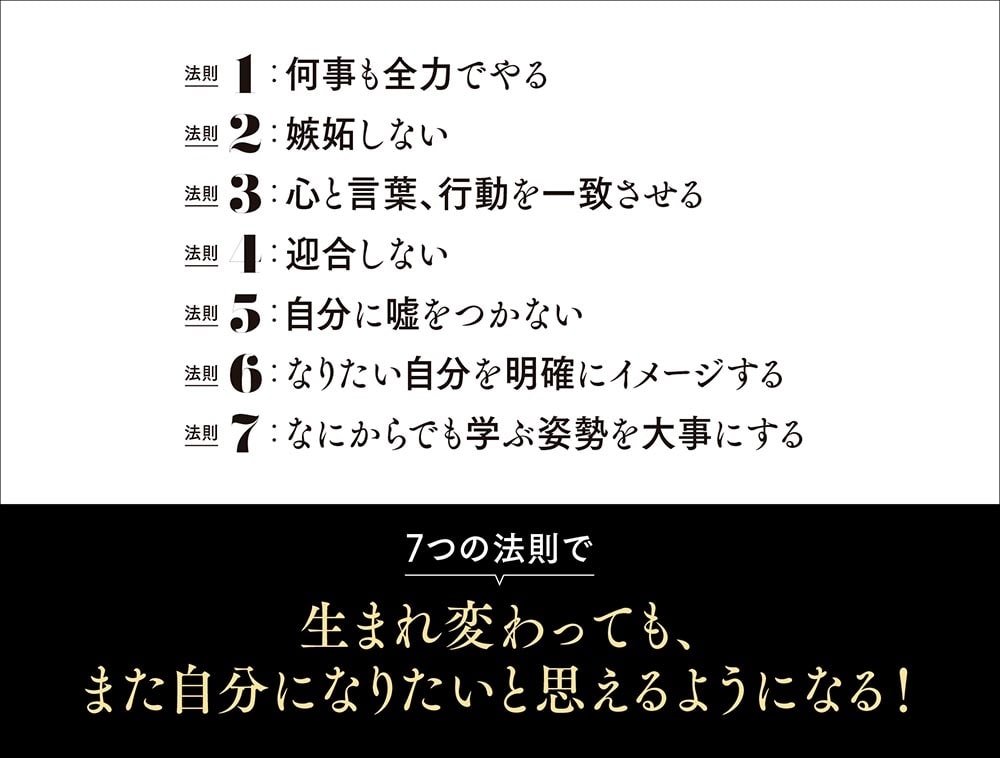 法則 1：何事も全力でやる

法則 2：嫉妬しない

法則 3：心と言葉、行動を一致させる

法則 4：迎合しない

法則 5：自分に嘘をつかない

法則 6：なりたい自分を明確にイメージする

法則 7：なにからでも学ぶ姿勢を大事にする

7つの法則で

生まれ変わっても、
また自分になりたいと思えるようになる！